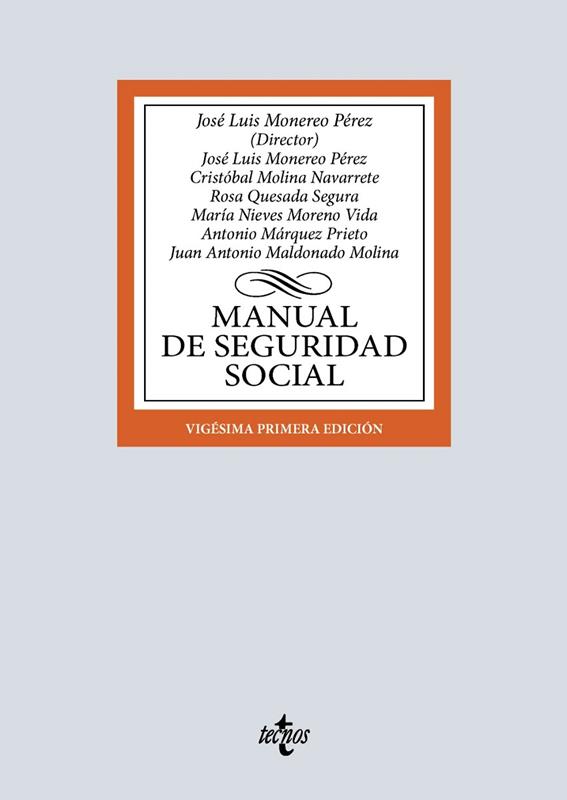 José Luis Monereo Pérez
(Director)
José Luis Monereo Pérez
Cristóbal Molina Navarrete
Rosa Quesada Segura
María Nieves Moreno Vida
Antonio Márquez Prieto
Juan Antonio Maldonado Molina

MANUAL
DE SEGURIDAD
SOCIAL

VIGÉSIMA PRIMERA EDICIÓN

tecnos